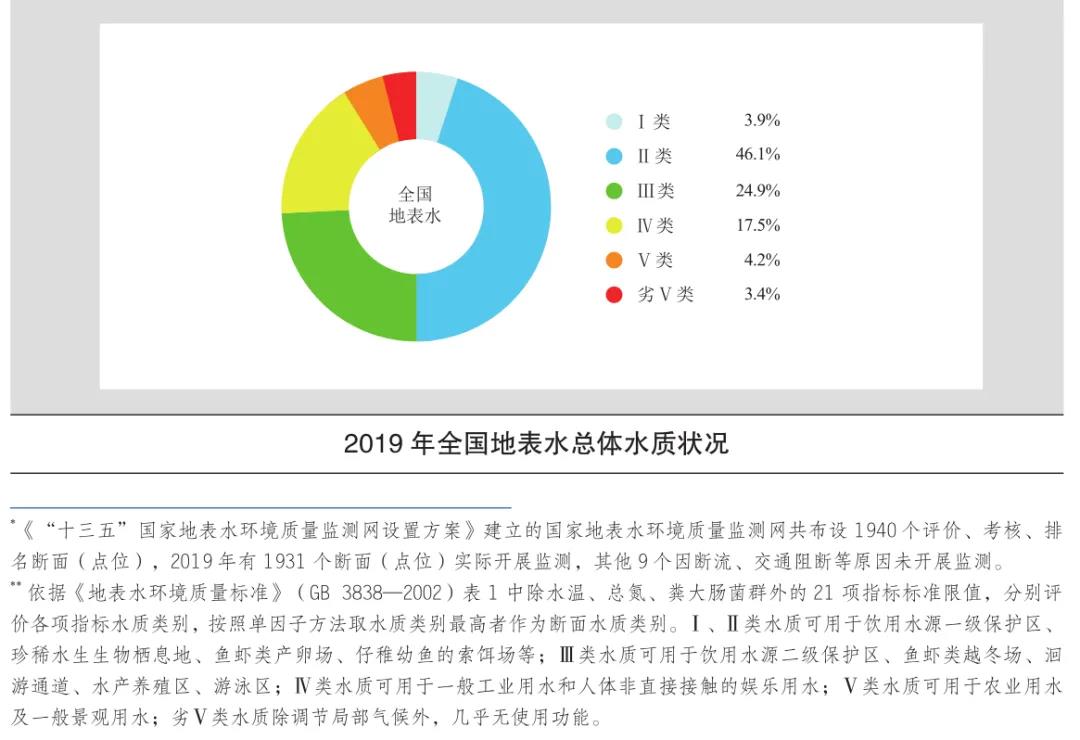 全国
地表水

Ⅰ类 3.9%
Ⅱ类 46.1%
Ⅲ类 24.9%
Ⅳ类 17.5%
Ⅴ类 4.2%
劣Ⅴ类 3.4%

2019 年全国地表水总体水质状况

*《“十三五”国家地表水环境质量监测网设置方案》建立的国家地表水环境质量监测网共布设 1940 个评价、考核、排名断面（点位），2019 年有 1931 个断面（点位）实际开展监测，其他 9 个因断流、交通阻断等原因未开展监测。

** 依据《地表水环境质量标准》（GB 3838—2002）表 1 中除水温、总氮、粪大肠菌群外的 21 项指标标准限值，分别评价各项指标水质类别，按照单因子方法取水质类别最高者作为断面水质类别。Ⅰ、Ⅱ类水质可用于饮用水源一级保护区、珍稀水生生物栖息地、鱼虾类产卵场、仔稚幼鱼的索饵场等；Ⅲ类水质可用于饮用水源二级保护区、鱼虾类越冬场、洄游通道、水产养殖区、游泳区；Ⅳ类水质可用于一般工业用水和人体非直接接触的娱乐用水；Ⅴ类水质可用于农业用水及一般景观用水；劣Ⅴ类水质除调节局部气候外，几乎无使用功能。